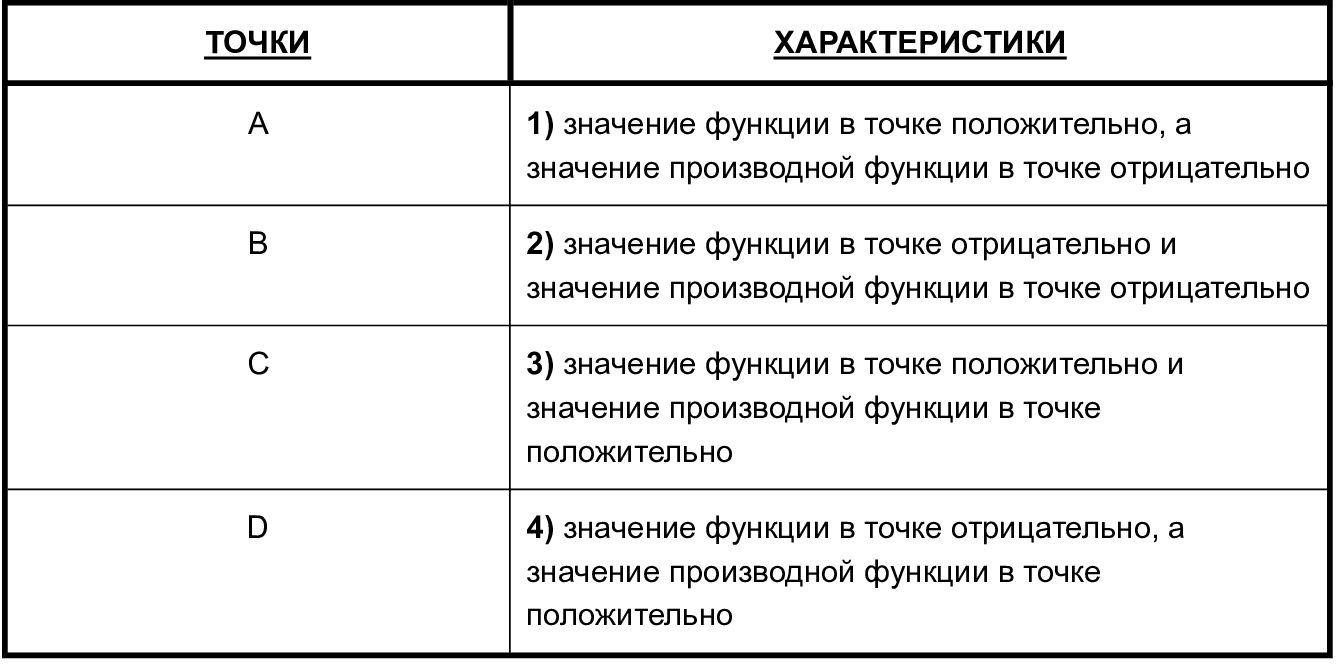 | ТОЧКИ | ХАРАКТЕРИСТИКИ |
|---|---|
| A | **1)** значение функции в точке положительно, а значение производной функции в точке отрицательно |
| B | **2)** значение функции в точке отрицательно и значение производной функции в точке отрицательно |
| C | **3)** значение функции в точке положительно и значение производной функции в точке положительно |
| D | **4)** значение функции в точке отрицательно, а значение производной функции в точке положительно |